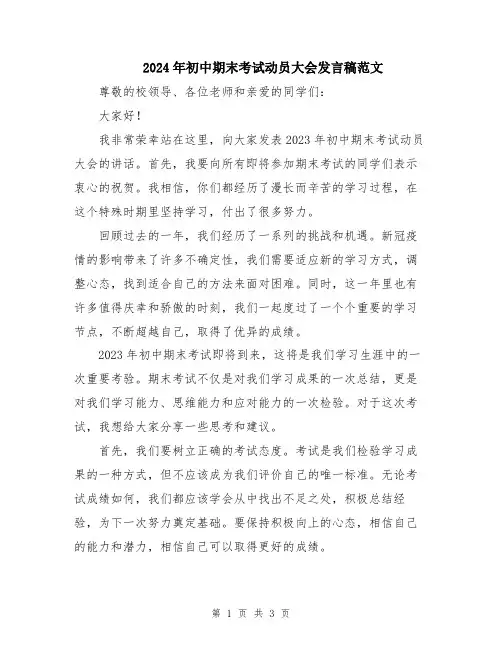 2024年初中期末考试动员大会发言稿范文

尊敬的校领导、各位老师和亲爱的同学们：

大家好！

我非常荣幸站在这里，向大家发表2023年初中期末考试动员大会的讲话。首先，我要向所有即将参加期末考试的同学们表示衷心的祝贺。我相信，你们都经历了漫长而辛苦的学习过程，在这个特殊时期里坚持学习，付出了很多努力。

回顾过去的一年，我们经历了一系列的挑战和机遇。新冠疫情的影响带来了许多不确定性，我们需要适应新的学习方式，调整心态，找到适合自己的方法来面对困难。同时，这一年里也有许多值得庆幸和骄傲的时刻，我们一起度过了一个个重要的学习节点，不断超越自己，取得了优异的成绩。

2023年初中期末考试即将到来，这将是我们学习生涯中的一次重要考验。期末考试不仅是对我们学习成果的一次总结，更是对我们学习能力、思维能力和应对能力的一次检验。对于这次考试，我想给大家分享一些思考和建议。

首先，我们要树立正确的考试态度。考试是我们检验学习成果的一种方式，但不应该成为我们评价自己的唯一标准。无论考试成绩如何，我们都应该学会从中找出不足之处，积极总结经验，为下一次努力奠定基础。要保持积极向上的心态，相信自己的能力和潜力，相信自己可以取得更好的成绩。

第 1 页 共 3 页